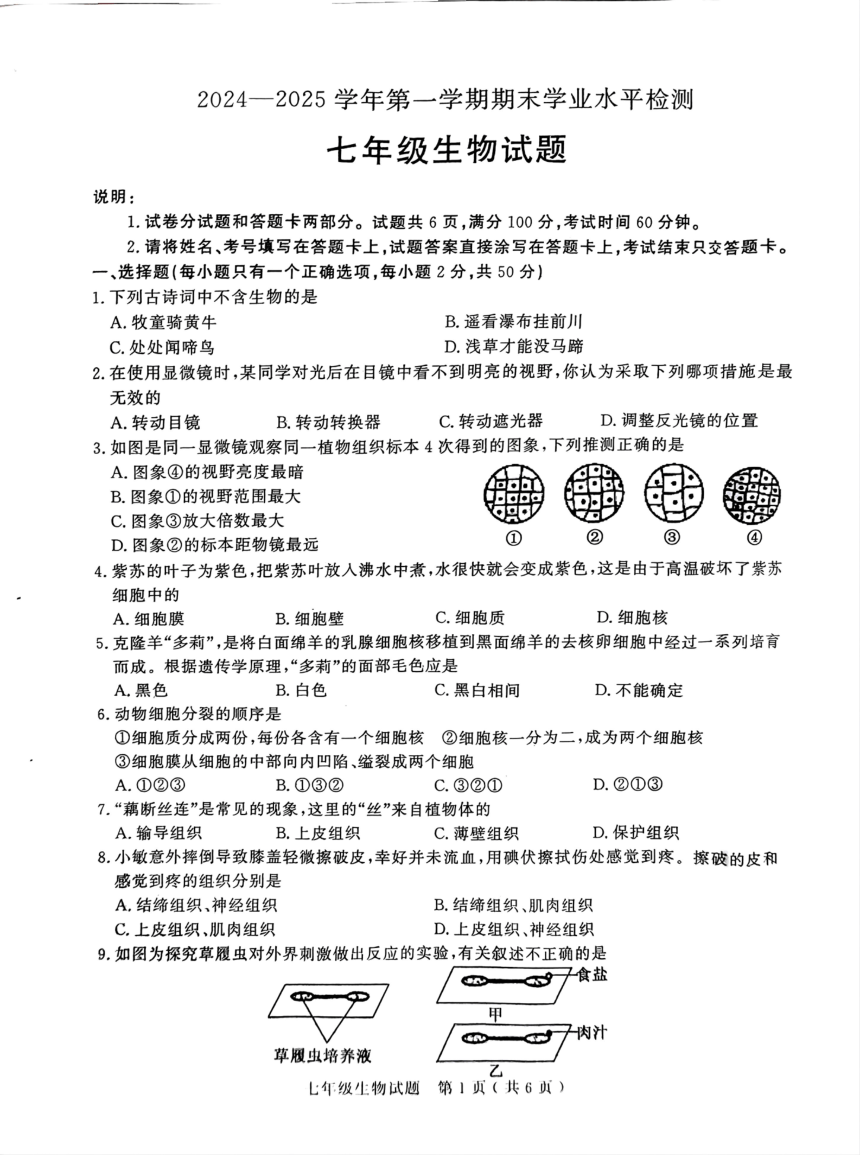 2024—2025 学年第一学期期末学业水平检测

七年级生物试题

说明：

1. 试卷分试题和答题卡两部分。试题共 6 页，满分 100 分，考试时间 60 分钟。

2. 请将姓名、考号填写在答题卡上，试题答案直接涂写在答题卡上，考试结束只交答题卡。

一、选择题（每小题只有一个正确选项，每小题 2 分，共 50 分）

1. 下列古诗词中不含生物的是

A. 牧童骑黄牛　B. 遥看瀑布挂前川

C. 处处闻啼鸟　D. 浅草才能没马蹄

2. 在使用显微镜时，某同学对光后在目镜中看不到明亮的视野，你认为采取下列哪项措施是最无效的

A. 转动目镜　B. 转动转换器　C. 转动遮光器　D. 调整反光镜的位置

3. 如图是同一显微镜观察同一植物组织标本 4 次得到的图象，下列推测正确的是

A. 图象④的视野亮度最暗

B. 图象①的视野范围最大

C. 图象③放大倍数最大

D. 图象②的标本距物镜最远

① ② ③ ④

4. 紫苏的叶子为紫色，把紫苏叶放入沸水中煮，水很快就会变成紫色，这是由于高温破坏了紫苏细胞中的

A. 细胞膜　B. 细胞壁　C. 细胞质　D. 细胞核

5. 克隆羊“多莉”，是将白面绵羊的乳腺细胞核移植到黑面绵羊的去核卵细胞中经过一系列培育而成。根据遗传学原理，“多莉”的面部毛色应是

A. 黑色　B. 白色　C. 黑白相间　D. 不能确定

6. 动物细胞分裂的顺序是

①细胞质分成两份，每份各含有一个细胞核　②细胞核一分为二，成为两个细胞核

③细胞膜从细胞的中部向内凹陷、缢裂成两个细胞

A. ①②③　B. ①③②　C. ③②①　D. ②①③

7. “藕断丝连”是常见的现象，这里的“丝”来自植物体的

A. 输导组织　B. 上皮组织　C. 薄壁组织　D. 保护组织

8. 小敏意外摔倒导致膝盖轻微擦破皮，幸好并未流血，用碘伏擦拭伤处感觉到疼。擦破的皮和感觉到疼的组织分别是

A. 结缔组织、神经组织　B. 结缔组织、肌肉组织

C. 上皮组织、肌肉组织　D. 上皮组织、神经组织

9. 如图为探究草履虫对外界刺激做出反应的实验，有关叙述不正确的是

草履虫培养液　食盐　甲　肉汁　乙

七年级生物试题　第 1 页（共 6 页）